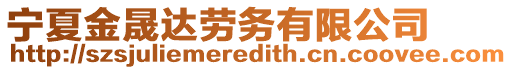 宁夏金晟达劳务有限公司
http://szsjuliemeredith.cn.coovee.com